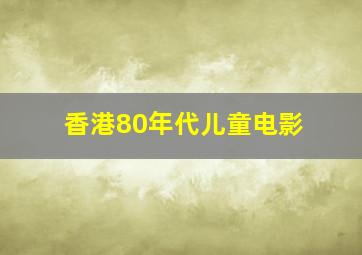 香港80年代儿童电影